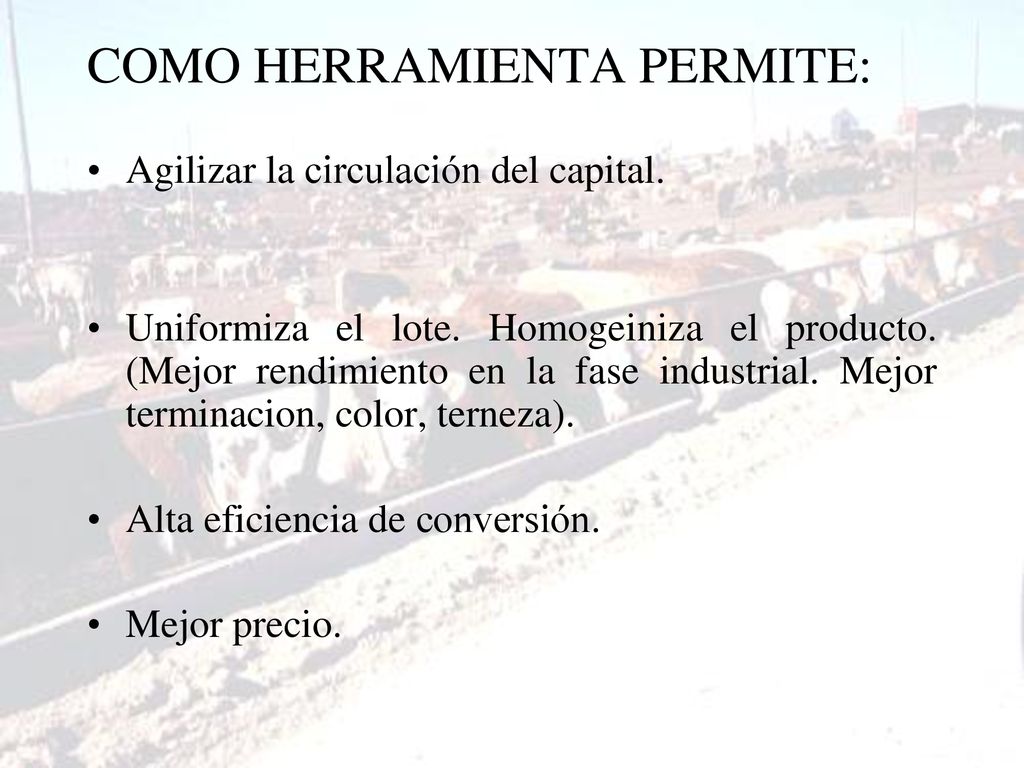 COMO HERRAMIENTA PERMITE:

• Agilizar la circulación del capital.

• Uniformiza el lote. Homogeiniza el producto. (Mejor rendimiento en la fase industrial. Mejor terminacion, color, terneza).

• Alta eficiencia de conversión.

• Mejor precio.